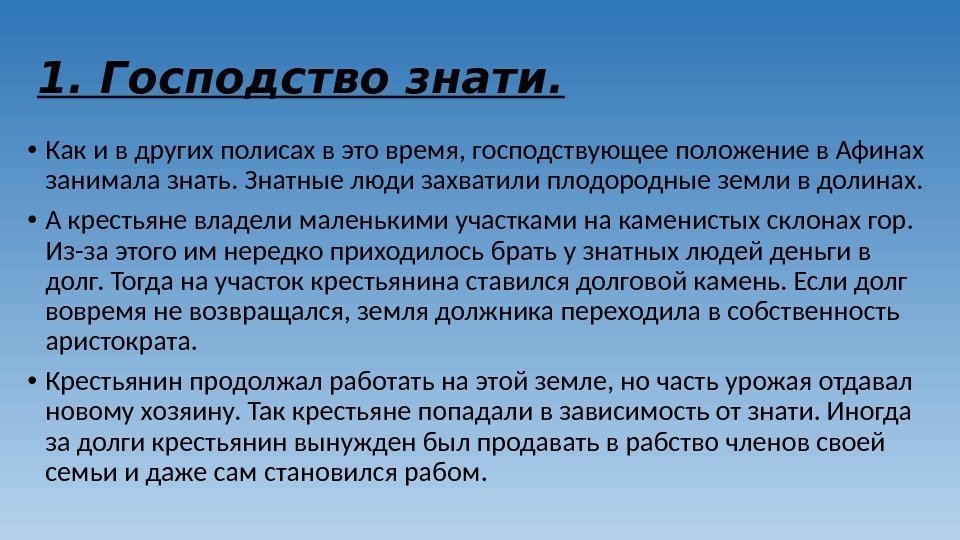 1. Господство знати.

• Как и в других полисах в это время, господствующее положение в Афинах занимала знать. Знатные люди захватили плодородные земли в долинах.

• А крестьяне владели маленькими участками на каменистых склонах гор. Из-за этого им нередко приходилось брать у знатных людей деньги в долг. Тогда на участок крестьянина ставился долговой камень. Если долг вовремя не возвращался, земля должника переходила в собственность аристократа.

• Крестьянин продолжал работать на этой земле, но часть урожая отдавал новому хозяину. Так крестьяне попадали в зависимость от знати. Иногда за долги крестьянин вынужден был продавать в рабство членов своей семьи и даже сам становился рабом.